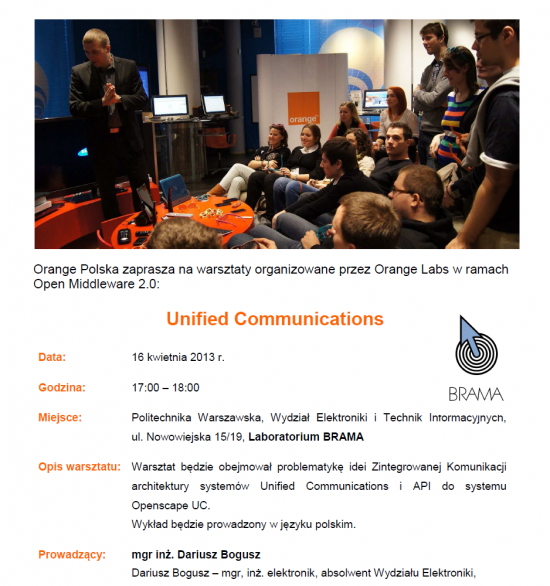 orange

Orange Polska zaprasza na warsztaty organizowane przez Orange Labs w ramach Open Middleware 2.0:

Unified Communications

BRAMA

Data: 16 kwietnia 2013 r.

Godzina: 17:00 – 18:00

Miejsce: Politechnika Warszawska, Wydział Elektroniki i Technik Informacyjnych, ul. Nowowiejska 15/19, Laboratorium BRAMA

Opis warsztatu: Warsztat będzie obejmował problematykę idei Zintegrowanej Komunikacji architektury systemów Unified Communications i API do systemu Openscape UC.
Wykład będzie prowadzony w języku polskim.

Prowadzący: mgr inż. Dariusz Bogusz
Dariusz Bogusz – mgr, inż. elektronik, absolwent Wydziału Elektroniki,